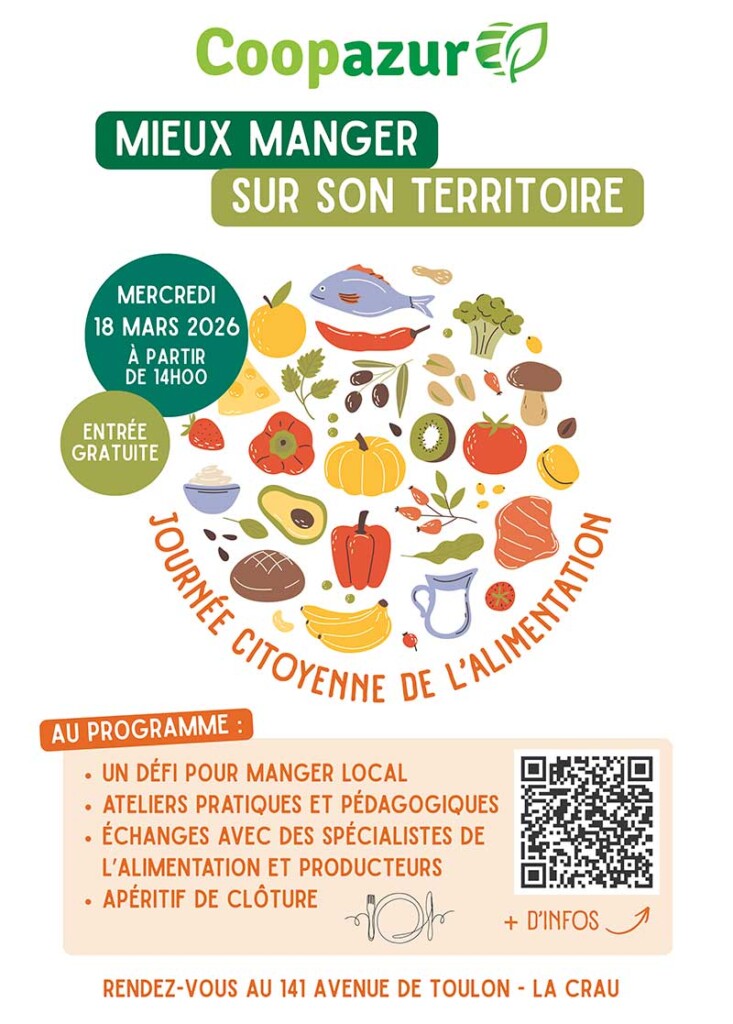 Coopazur

MIEUX MANGER
SUR SON TERRITOIRE

MERCREDI
18 MARS 2026
À PARTIR
DE 14H00

ENTRÉE
GRATUITE

JOURNÉE CITOYENNE DE L'ALIMENTATION

AU PROGRAMME :

• UN DÉFI POUR MANGER LOCAL
• ATELIERS PRATIQUES ET PÉDAGOGIQUES
• ÉCHANGES AVEC DES SPÉCIALISTES DE L'ALIMENTATION ET PRODUCTEURS
• APÉRITIF DE CLÔTURE

+ D'INFOS

RENDEZ-VOUS AU 141 AVENUE DE TOULON - LA CRAU